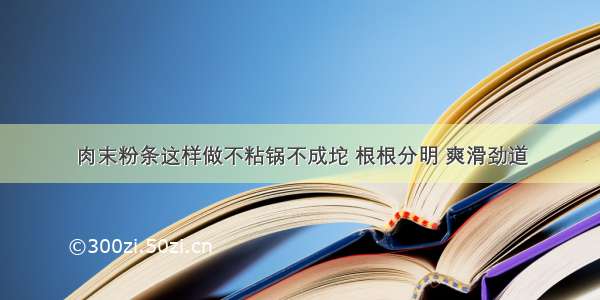 肉末粉条这样做不粘锅不成坨 根根分明 爽滑劲道

©300zi.50zi.cn